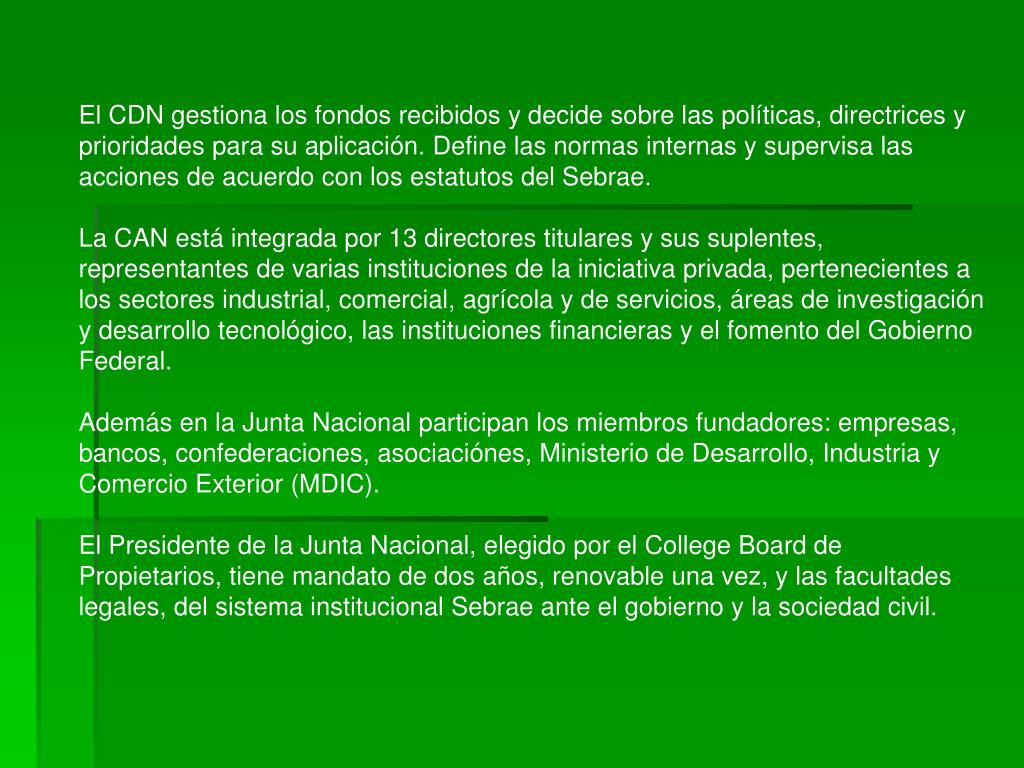 El CDN gestiona los fondos recibidos y decide sobre las políticas, directrices y prioridades para su aplicación. Define las normas internas y supervisa las acciones de acuerdo con los estatutos del Sebrae.

La CAN está integrada por 13 directores titulares y sus suplentes, representantes de varias instituciones de la iniciativa privada, pertenecientes a los sectores industrial, comercial, agrícola y de servicios, áreas de investigación y desarrollo tecnológico, las instituciones financieras y el fomento del Gobierno Federal.

Además en la Junta Nacional participan los miembros fundadores: empresas, bancos, confederaciones, asociaciónes, Ministerio de Desarrollo, Industria y Comercio Exterior (MDIC).

El Presidente de la Junta Nacional, elegido por el College Board de Propietarios, tiene mandato de dos años, renovable una vez, y las facultades legales, del sistema institucional Sebrae ante el gobierno y la sociedad civil.